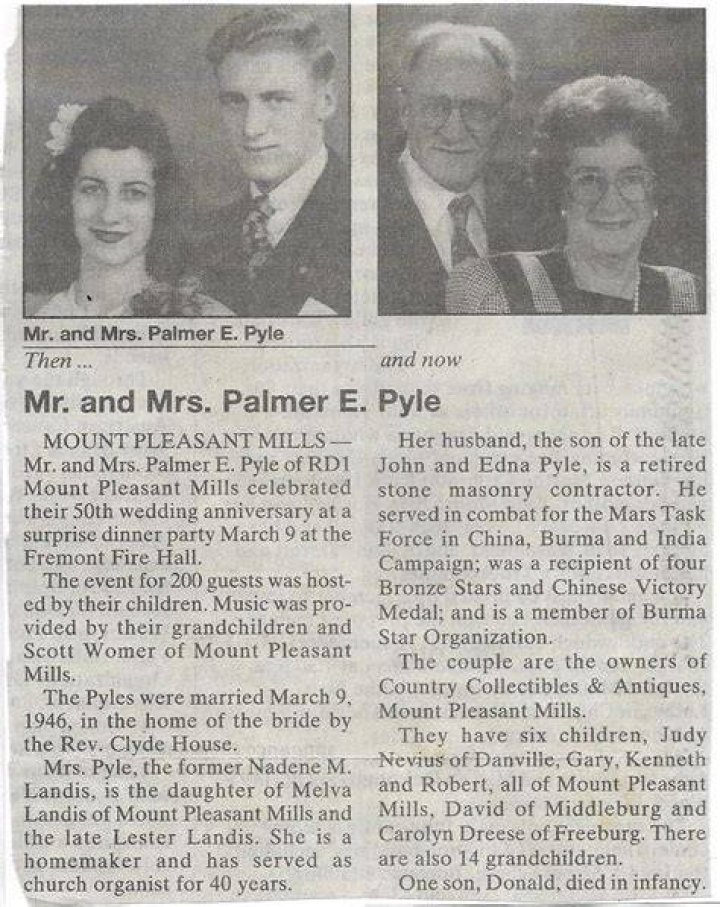 Mr. and Mrs. Palmer E. Pyle

Then ...

and now

Mr. and Mrs. Palmer E. Pyle

MOUNT PLEASANT MILLS — Mr. and Mrs. Palmer E. Pyle of RD1 Mount Pleasant Mills celebrated their 50th wedding anniversary at a surprise dinner party March 9 at the Fremont Fire Hall.

The event for 200 guests was hosted by their children. Music was provided by their grandchildren and Scott Womer of Mount Pleasant Mills.

The Pyles were married March 9, 1946, in the home of the bride by the Rev. Clyde House.

Mrs. Pyle, the former Nadene M. Landis, is the daughter of Melva Landis of Mount Pleasant Mills and the late Lester Landis. She is a homemaker and has served as church organist for 40 years.

Her husband, the son of the late John and Edna Pyle, is a retired stone masonry contractor. He served in combat for the Mars Task Force in China, Burma and India Campaign; was a recipient of four Bronze Stars and Chinese Victory Medal; and is a member of Burma Star Organization.

The couple are the owners of Country Collectibles & Antiques, Mount Pleasant Mills.

They have six children, Judy Nevius of Danville, Gary, Kenneth and Robert, all of Mount Pleasant Mills, David of Middleburg and Carolyn Dreese of Freeburg. There are also 14 grandchildren.

One son, Donald, died in infancy.